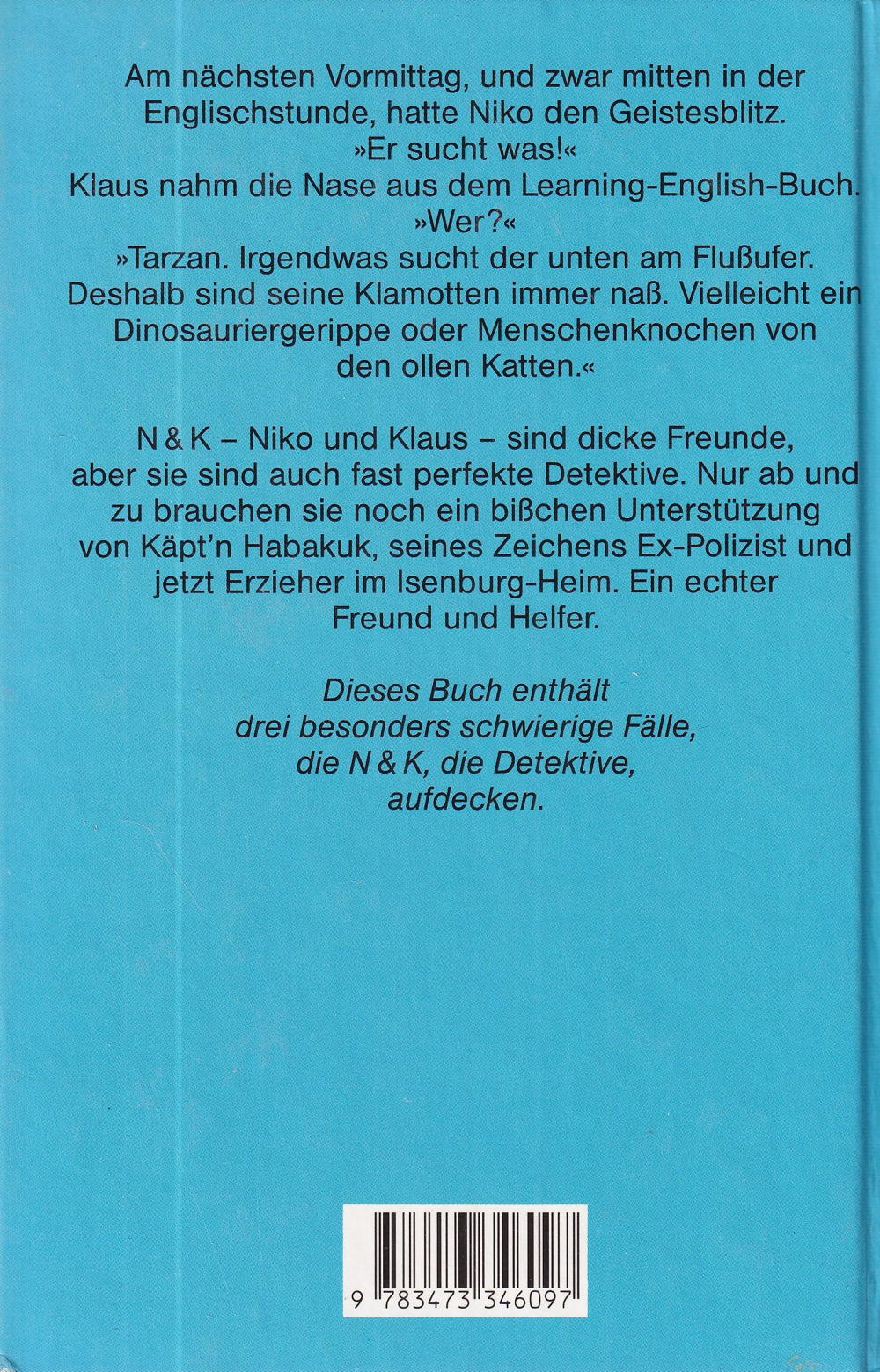 Am nächsten Vormittag, und zwar mitten in der Englischstunde, hatte Niko den Geistesblitz.

»Er sucht was!«

Klaus nahm die Nase aus dem Learning-English-Buch.

»Wer?«

»Tarzan. Irgendwas sucht der unten am Flußufer. Deshalb sind seine Klamotten immer naß. Vielleicht ein Dinosauriergerippe oder Menschenknochen von den ollen Katten.«

N & K – Niko und Klaus – sind dicke Freunde, aber sie sind auch fast perfekte Detektive. Nur ab und zu brauchen sie noch ein bißchen Unterstützung von Käpt'n Habakuk, seines Zeichens Ex-Polizist und jetzt Erzieher im Isenburg-Heim. Ein echter Freund und Helfer.

Dieses Buch enthält drei besonders schwierige Fälle, die N & K, die Detektive, aufdecken.

9 783473 346097